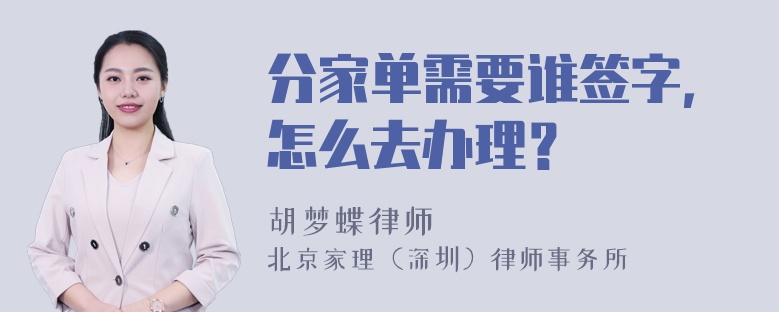 分家单需要谁签字，怎么去办理？

胡梦蝶律师
北京家理（深圳）律师事务所